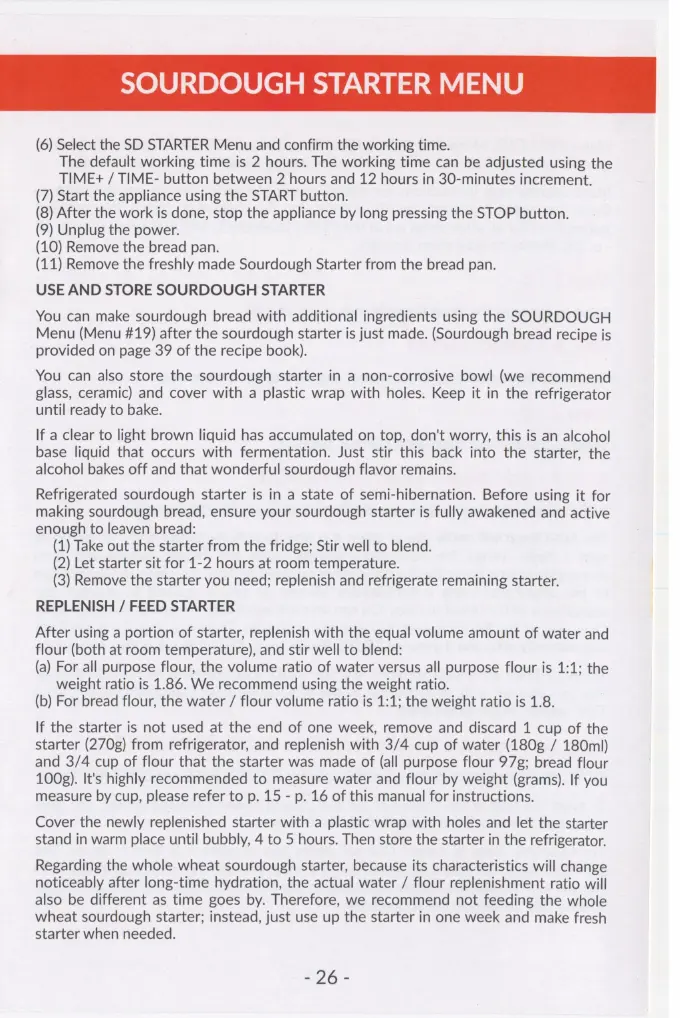 SOURDOUGH STARTER MENU

(6) Select the SD STARTER Menu and confirm the working time.
The default working time is 2 hours. The working time can be adjusted using the TIME+ / TIME- button between 2 hours and 12 hours in 30-minutes increment.
(7) Start the appliance using the START button.
(8) After the work is done, stop the appliance by long pressing the STOP button.
(9) Unplug the power.
(10) Remove the bread pan.
(11) Remove the freshly made Sourdough Starter from the bread pan.

USE AND STORE SOURDOUGH STARTER

You can make sourdough bread with additional ingredients using the SOURDOUGH Menu (Menu #19) after the sourdough starter is just made. (Sourdough bread recipe is provided on page 39 of the recipe book).

You can also store the sourdough starter in a non-corrosive bowl (we recommend glass, ceramic) and cover with a plastic wrap with holes. Keep it in the refrigerator until ready to bake.

If a clear to light brown liquid has accumulated on top, don't worry, this is an alcohol base liquid that occurs with fermentation. Just stir this back into the starter, the alcohol bakes off and that wonderful sourdough flavor remains.

Refrigerated sourdough starter is in a state of semi-hibernation. Before using it for making sourdough bread, ensure your sourdough starter is fully awakened and active enough to leaven bread:
(1) Take out the starter from the fridge; Stir well to blend.
(2) Let starter sit for 1-2 hours at room temperature.
(3) Remove the starter you need; replenish and refrigerate remaining starter.

REPLENISH / FEED STARTER

After using a portion of starter, replenish with the equal volume amount of water and flour (both at room temperature), and stir well to blend:
(a) For all purpose flour, the volume ratio of water versus all purpose flour is 1:1; the weight ratio is 1.86. We recommend using the weight ratio.
(b) For bread flour, the water / flour volume ratio is 1:1; the weight ratio is 1.8.

If the starter is not used at the end of one week, remove and discard 1 cup of the starter (270g) from refrigerator, and replenish with 3/4 cup of water (180g / 180ml) and 3/4 cup of flour that the starter was made of (all purpose flour 97g; bread flour 100g). It's highly recommended to measure water and flour by weight (grams). If you measure by cup, please refer to p. 15 - p. 16 of this manual for instructions.

Cover the newly replenished starter with a plastic wrap with holes and let the starter stand in warm place until bubbly, 4 to 5 hours. Then store the starter in the refrigerator.

Regarding the whole wheat sourdough starter, because its characteristics will change noticeably after long-time hydration, the actual water / flour replenishment ratio will also be different as time goes by. Therefore, we recommend not feeding the whole wheat sourdough starter; instead, just use up the starter in one week and make fresh starter when needed.

- 26 -